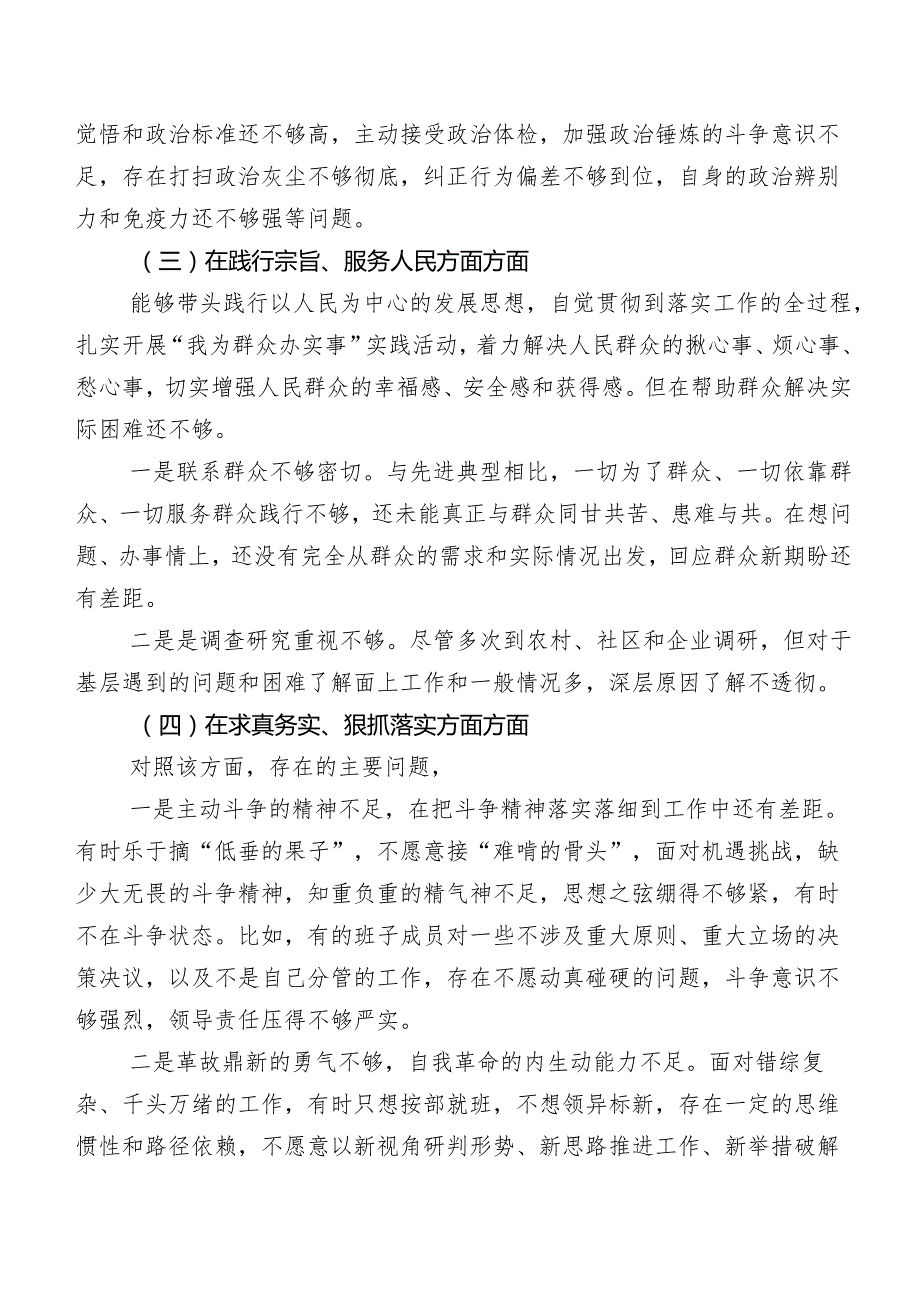 觉悟和政治标准还不够高，主动接受政治体检，加强政治锤炼的斗争意识不足，存在打扫政治灰尘不够彻底，纠正行为偏差不够到位，自身的政治辨别力和免疫力还不够强等问题。

（三）在践行宗旨、服务人民方面方面

能够带头践行以人民为中心的发展思想，自觉贯彻到落实工作的全过程，扎实开展“我为群众办实事”实践活动，着力解决人民群众的揪心事、烦心事、愁心事，切实增强人民群众的幸福感、安全感和获得感。但在帮助群众解决实际困难还不够。

一是联系群众不够密切。与先进典型相比，一切为了群众、一切依靠群众、一切服务群众践行不够，还未能真正与群众同甘共苦、患难与共。在想问题、办事情上，还没有完全从群众的需求和实际情况出发，回应群众新期盼还有差距。

二是是调查研究重视不够。尽管多次到农村、社区和企业调研，但对于基层遇到的问题和困难了解面上工作和一般情况多，深层原因了解不透彻。

（四）在求真务实、狠抓落实方面方面

对照该方面，存在的主要问题，

一是主动斗争的精神不足，在把斗争精神落实落细到工作中还有差距。有时乐于摘“低垂的果子”，不愿意接“难啃的骨头”，面对机遇挑战，缺少大无畏的斗争精神，知重负重的精气神不足，思想之弦绷得不够紧，有时不在斗争状态。比如，有的班子成员对一些不涉及重大原则、重大立场的决策决议，以及不是自己分管的工作，存在不愿动真碰硬的问题，斗争意识不够强烈，领导责任压得不够严实。

二是革故鼎新的勇气不够，自我革命的内生动能力不足。面对错综复杂、千头万绪的工作，有时只想按部就班，不想领异标新，存在一定的思维惯性和路径依赖，不愿意以新视角研判形势、新思路推进工作、新举措破解